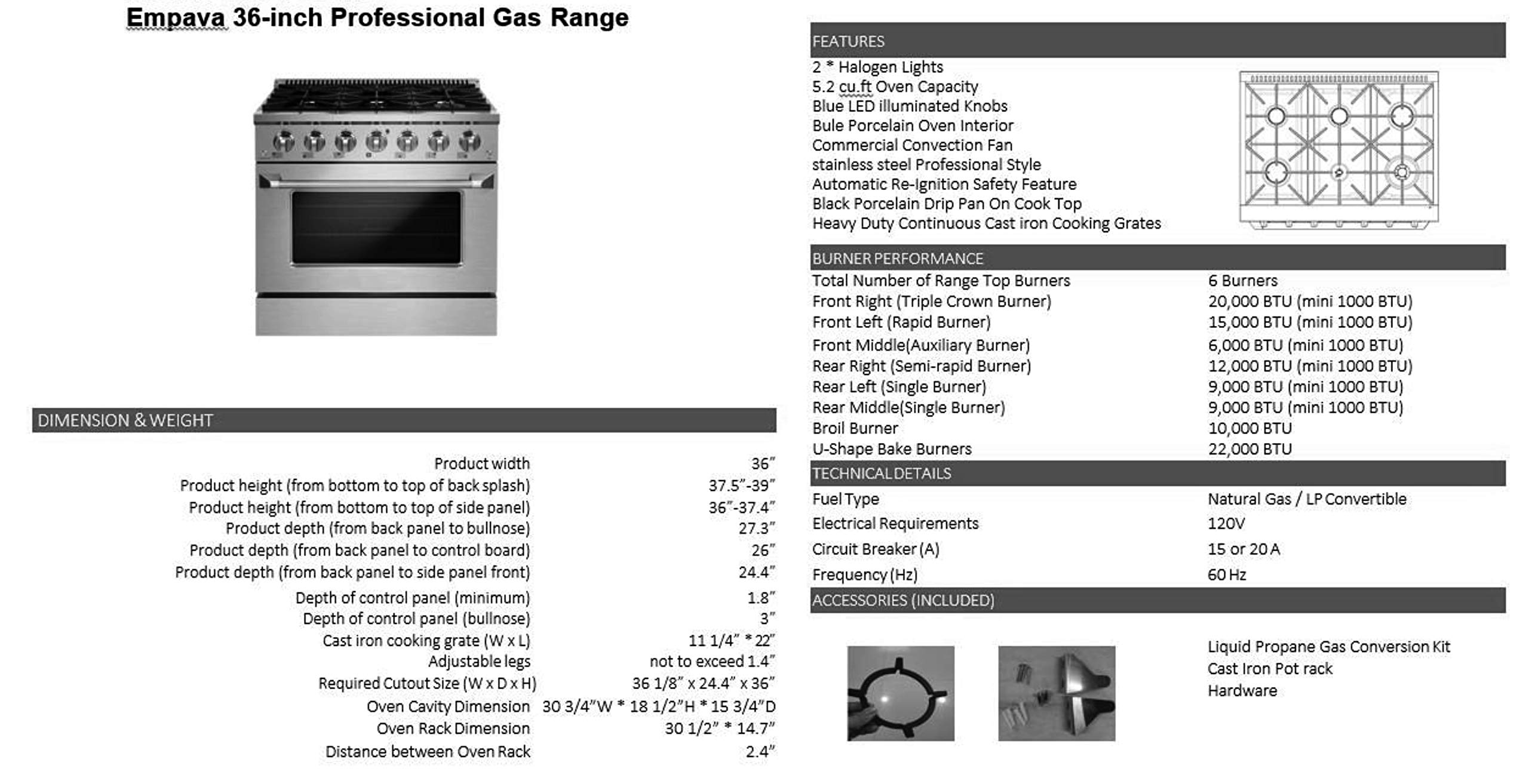 Empava 36-inch Professional Gas Range

DIMENSION & WEIGHT

| | |
|---|---|
| Product width | 36" |
| Product height (from bottom to top of back splash) | 37.5"-39" |
| Product height (from bottom to top of side panel) | 36"-37.4" |
| Product depth (from back panel to bullnose) | 27.3" |
| Product depth (from back panel to control board) | 26" |
| Product depth (from back panel to side panel front) | 24.4" |
| Depth of control panel (minimum) | 1.8" |
| Depth of control panel (bullnose) | 3" |
| Cast iron cooking grate (W x L) | 11 1/4" * 22" |
| Adjustable legs | not to exceed 1.4" |
| Required Cutout Size (W x D x H) | 36 1/8" x 24.4" x 36" |
| Oven Cavity Dimension | 30 3/4"W * 18 1/2"H * 15 3/4"D |
| Oven Rack Dimension | 30 1/2" * 14.7" |
| Distance between Oven Rack | 2.4" |

FEATURES

2 * Halogen Lights
5.2 cu.ft Oven Capacity
Blue LED illuminated Knobs
Bule Porcelain Oven Interior
Commercial Convection Fan
stainless steel Professional Style
Automatic Re-Ignition Safety Feature
Black Porcelain Drip Pan On Cook Top
Heavy Duty Continuous Cast iron Cooking Grates

BURNER PERFORMANCE

| | |
|---|---|
| Total Number of Range Top Burners | 6 Burners |
| Front Right (Triple Crown Burner) | 20,000 BTU (mini 1000 BTU) |
| Front Left (Rapid Burner) | 15,000 BTU (mini 1000 BTU) |
| Front Middle(Auxiliary Burner) | 6,000 BTU (mini 1000 BTU) |
| Rear Right (Semi-rapid Burner) | 12,000 BTU (mini 1000 BTU) |
| Rear Left (Single Burner) | 9,000 BTU (mini 1000 BTU) |
| Rear Middle(Single Burner) | 9,000 BTU (mini 1000 BTU) |
| Broil Burner | 10,000 BTU |
| U-Shape Bake Burners | 22,000 BTU |

TECHNICAL DETAILS

| | |
|---|---|
| Fuel Type | Natural Gas / LP Convertible |
| Electrical Requirements | 120V |
| Circuit Breaker (A) | 15 or 20 A |
| Frequency (Hz) | 60 Hz |

ACCESSORIES (INCLUDED)

Liquid Propane Gas Conversion Kit
Cast Iron Pot rack
Hardware